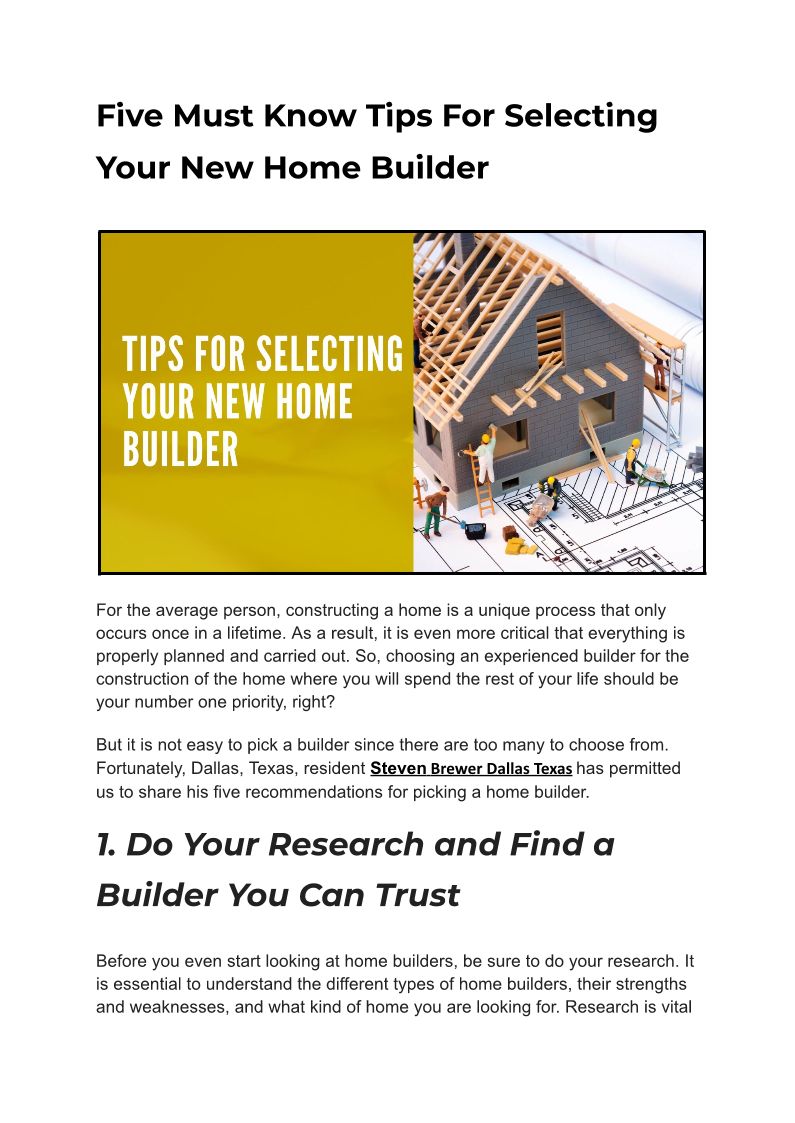 Five Must Know Tips For Selecting Your New Home Builder

TIPS FOR SELECTING YOUR NEW HOME BUILDER

For the average person, constructing a home is a unique process that only occurs once in a lifetime. As a result, it is even more critical that everything is properly planned and carried out. So, choosing an experienced builder for the construction of the home where you will spend the rest of your life should be your number one priority, right?

But it is not easy to pick a builder since there are too many to choose from. Fortunately, Dallas, Texas, resident Steven Brewer Dallas Texas has permitted us to share his five recommendations for picking a home builder.

1. Do Your Research and Find a Builder You Can Trust

Before you even start looking at home builders, be sure to do your research. It is essential to understand the different types of home builders, their strengths and weaknesses, and what kind of home you are looking for. Research is vital